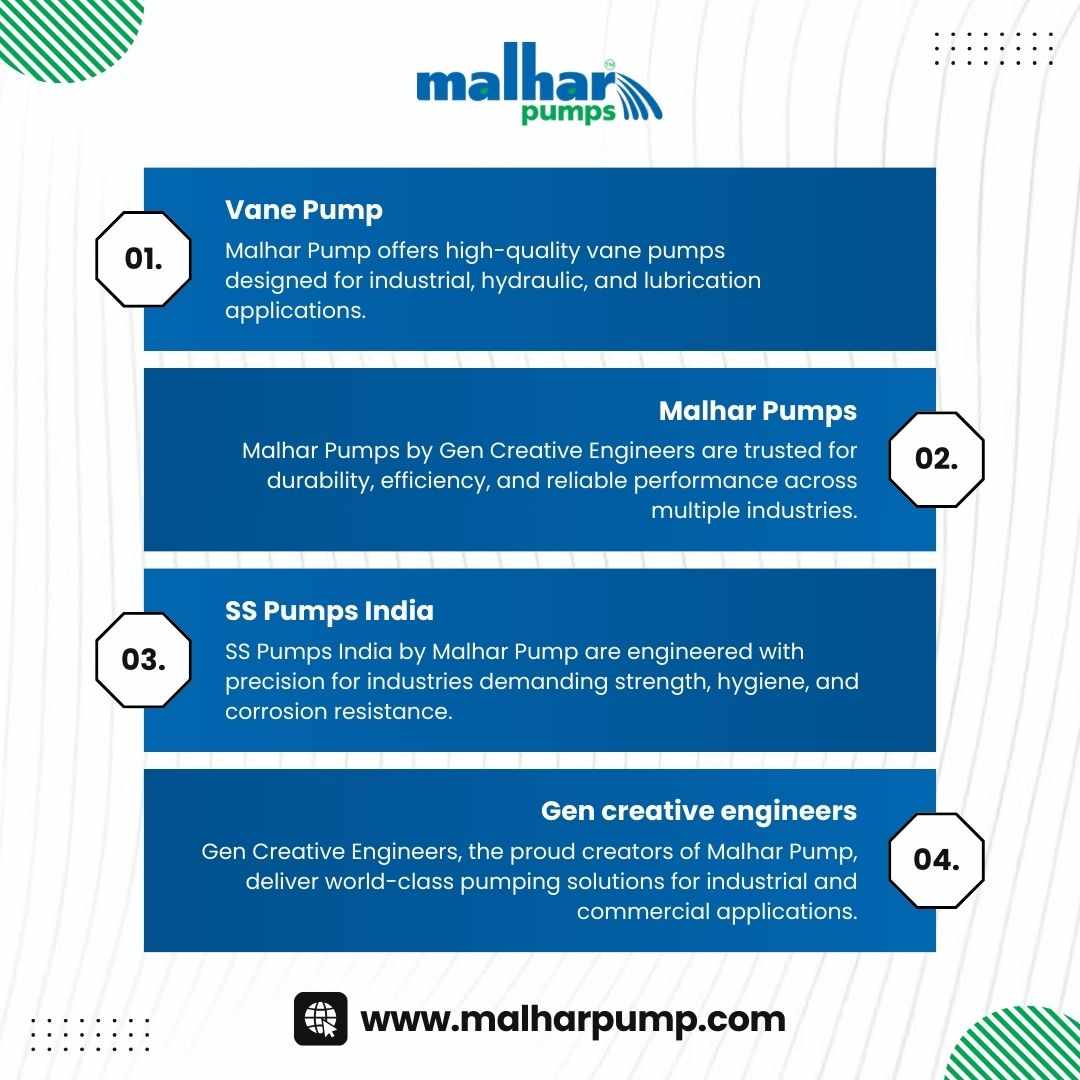 malhar pumps

01.

Vane Pump

Malhar Pump offers high-quality vane pumps designed for industrial, hydraulic, and lubrication applications.

Malhar Pumps

Malhar Pumps by Gen Creative Engineers are trusted for durability, efficiency, and reliable performance across multiple industries.

02.

03.

SS Pumps India

SS Pumps India by Malhar Pump are engineered with precision for industries demanding strength, hygiene, and corrosion resistance.

Gen creative engineers

Gen Creative Engineers, the proud creators of Malhar Pump, deliver world-class pumping solutions for industrial and commercial applications.

04.

www.malharpump.com